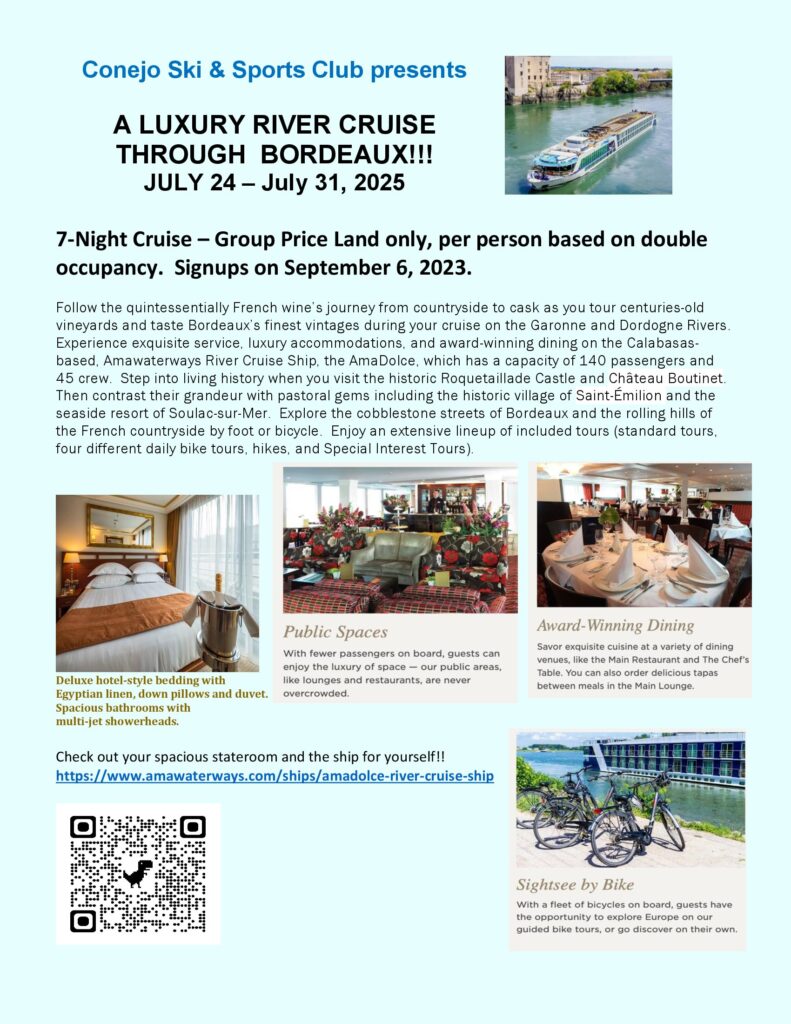 Conejo Ski & Sports Club presents

A LUXURY RIVER CRUISE THROUGH BORDEAUX!!!
JULY 24 – July 31, 2025

7-Night Cruise – Group Price Land only, per person based on double occupancy. Signups on September 6, 2023.

Follow the quintessentially French wine's journey from countryside to cask as you tour centuries-old vineyards and taste Bordeaux's finest vintages during your cruise on the Garonne and Dordogne Rivers. Experience exquisite service, luxury accommodations, and award-winning dining on the Calabasas-based, Amawaterways River Cruise Ship, the AmaDolce, which has a capacity of 140 passengers and 45 crew. Step into living history when you visit the historic Roquetaillade Castle and Château Boutinet. Then contrast their grandeur with pastoral gems including the historic village of Saint-Émilion and the seaside resort of Soulac-sur-Mer. Explore the cobblestone streets of Bordeaux and the rolling hills of the French countryside by foot or bicycle. Enjoy an extensive lineup of included tours (standard tours, four different daily bike tours, hikes, and Special Interest Tours).

Deluxe hotel-style bedding with Egyptian linen, down pillows and duvet. Spacious bathrooms with multi-jet showerheads.

Public Spaces
With fewer passengers on board, guests can enjoy the luxury of space — our public areas, like lounges and restaurants, are never overcrowded.

Award-Winning Dining
Savor exquisite cuisine at a variety of dining venues, like the Main Restaurant and The Chef's Table. You can also order delicious tapas between meals in the Main Lounge.

Check out your spacious stateroom and the ship for yourself!!
https://www.amawaterways.com/ships/amadolce-river-cruise-ship

Sightsee by Bike
With a fleet of bicycles on board, guests have the opportunity to explore Europe on our guided bike tours, or go discover on their own.